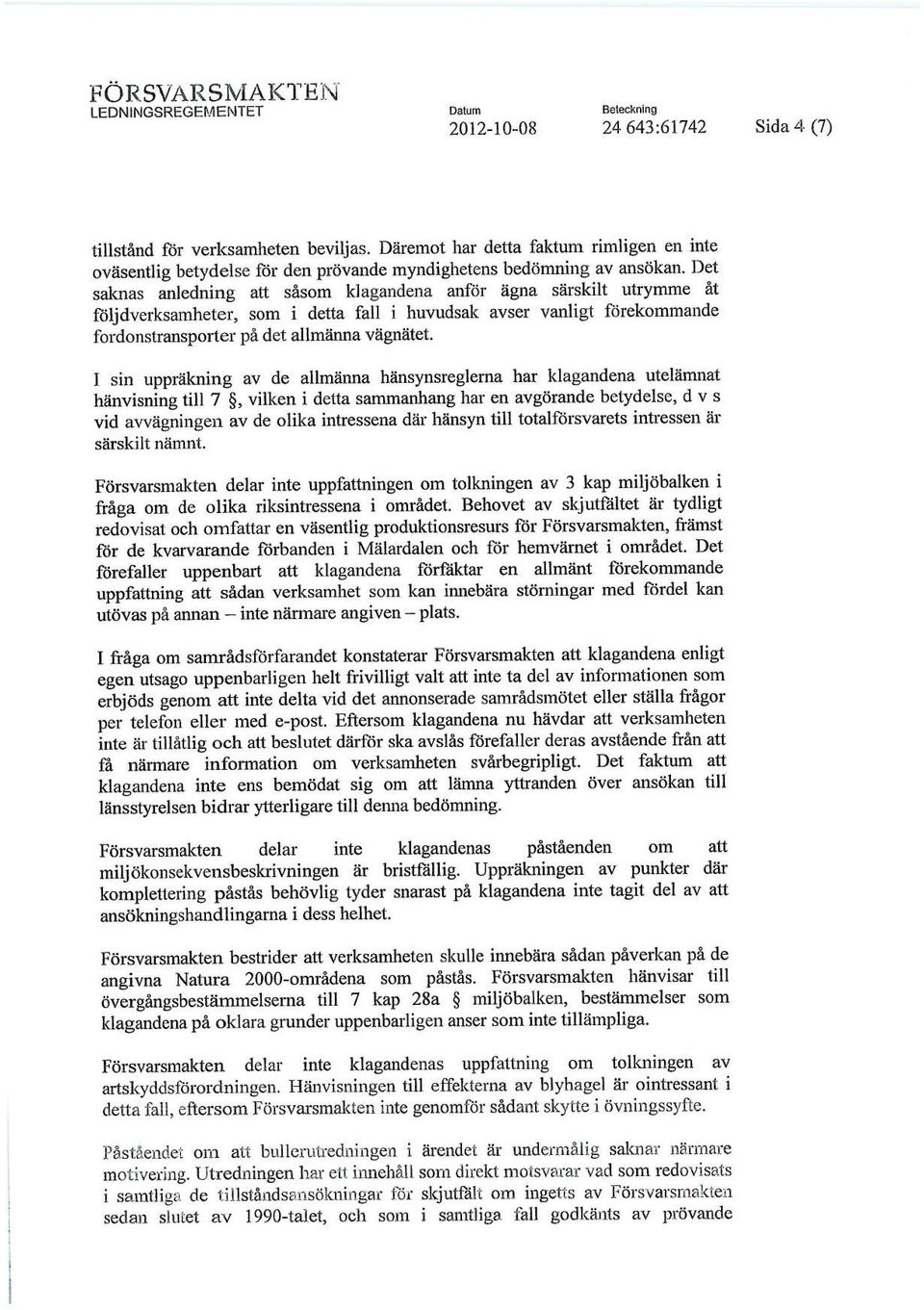 FÖRSVARSMAKTEN
LEDNINGSREGEMENTET

Datum
2012-10-08

Beteckning
24 643:61742

Sida 4 (7)

tillstånd för verksamheten beviljas. Däremot har detta faktum rimligen en inte oväsentlig betydelse för den prövande myndighetens bedömning av ansökan. Det saknas anledning att såsom klagandena anför ägna särskilt utrymme åt följdverksamheter, som i detta fall i huvudsak avser vanligt förekommande fordonstransporter på det allmänna vägnätet.

I sin uppräkning av de allmänna hänsynsreglerna har klagandena utelämnat hänvisning till 7 §, vilken i detta sammanhang har en avgörande betydelse, d v s vid avvägningen av de olika intressena där hänsyn till totalförsvarets intressen är särskilt nämnt.

Försvarsmakten delar inte uppfattningen om tolkningen av 3 kap miljöbalken i fråga om de olika riksintressena i området. Behovet av skjutfältet är tydligt redovisat och omfattar en väsentlig produktionsresurs för Försvarsmakten, främst för de kvarvarande förbanden i Mälardalen och för hemvärnet i området. Det förefaller uppenbart att klagandena förfäktar en allmänt förekommande uppfattning att sådan verksamhet som kan innebära störningar med fördel kan utövas på annan – inte närmare angiven – plats.

I fråga om samrådsförfarandet konstaterar Försvarsmakten att klagandena enligt egen utsago uppenbarligen helt frivilligt valt att inte ta del av informationen som erbjöds genom att inte delta vid det annonserade samrådsmötet eller ställa frågor per telefon eller med e-post. Eftersom klagandena nu hävdar att verksamheten inte är tillåtlig och att beslutet därför ska avslås förefaller deras avstående från att få närmare information om verksamheten svårbegripligt. Det faktum att klagandena inte ens bemödat sig om att lämna yttranden över ansökan till länsstyrelsen bidrar ytterligare till denna bedömning.

Försvarsmakten delar inte klagandenas påståenden om att miljökonsekvensbeskrivningen är bristfällig. Uppräkningen av punkter där komplettering påstås behövlig tyder snarast på klagandena inte tagit del av att ansökningshandlingarna i dess helhet.

Försvarsmakten bestrider att verksamheten skulle innebära sådan påverkan på de angivna Natura 2000-områdena som påstås. Försvarsmakten hänvisar till övergångsbestämmelserna till 7 kap 28a § miljöbalken, bestämmelser som klagandena på oklara grunder uppenbarligen anser som inte tillämpliga.

Försvarsmakten delar inte klagandenas uppfattning om tolkningen av artskyddsförordningen. Hänvisningen till effekterna av blyhagel är ointressant i detta fall, eftersom Försvarsmakten inte genomför sådant skytte i övningssyfte.

Påståendet om att bullerutredningen i ärendet är undermålig saknar närmare motivering. Utredningen har ett innehåll som direkt motsvarar vad som redovisats i samtliga de tillståndsansökningar för skjutfält om ingetts av Försvarsmakten sedan slutet av 1990-talet, och som i samtliga fall godkänts av prövande